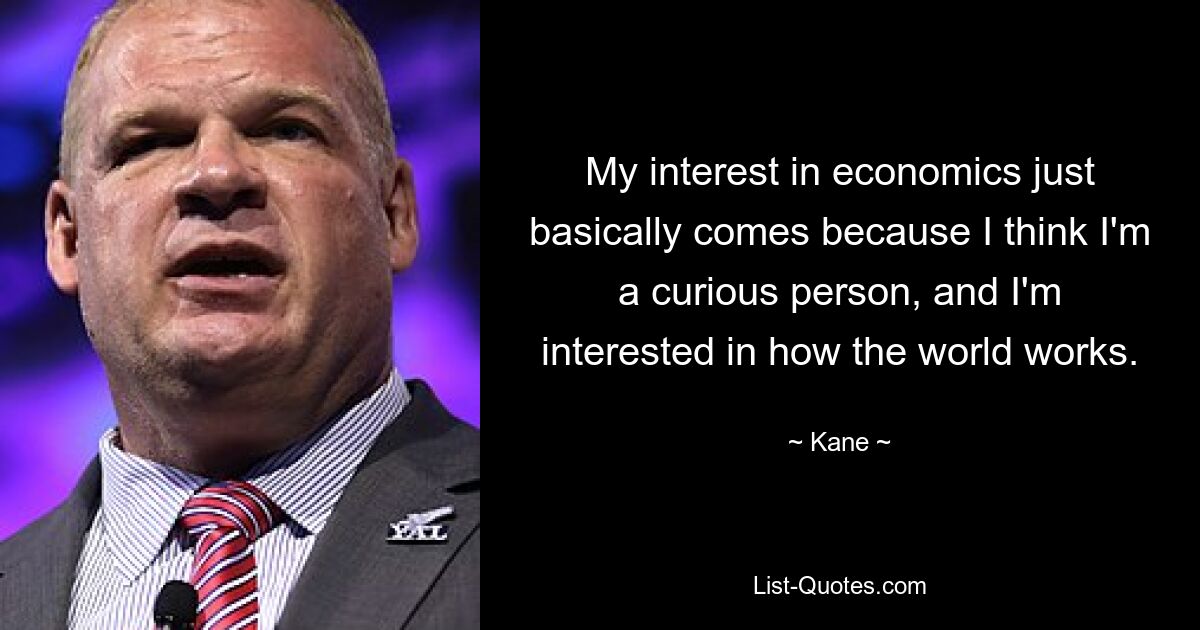 My interest in economics just basically comes because I think I'm a curious person, and I'm interested in how the world works.

~ Kane ~

List-Quotes.com